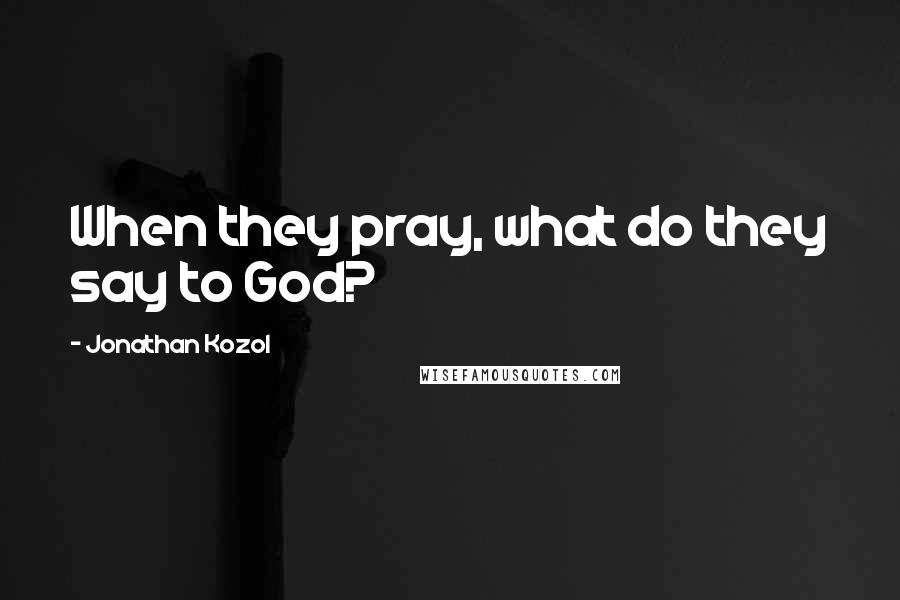 When they pray, what do they say to God?

- Jonathan Kozol

WISEFAMOUSQUOTES.COM